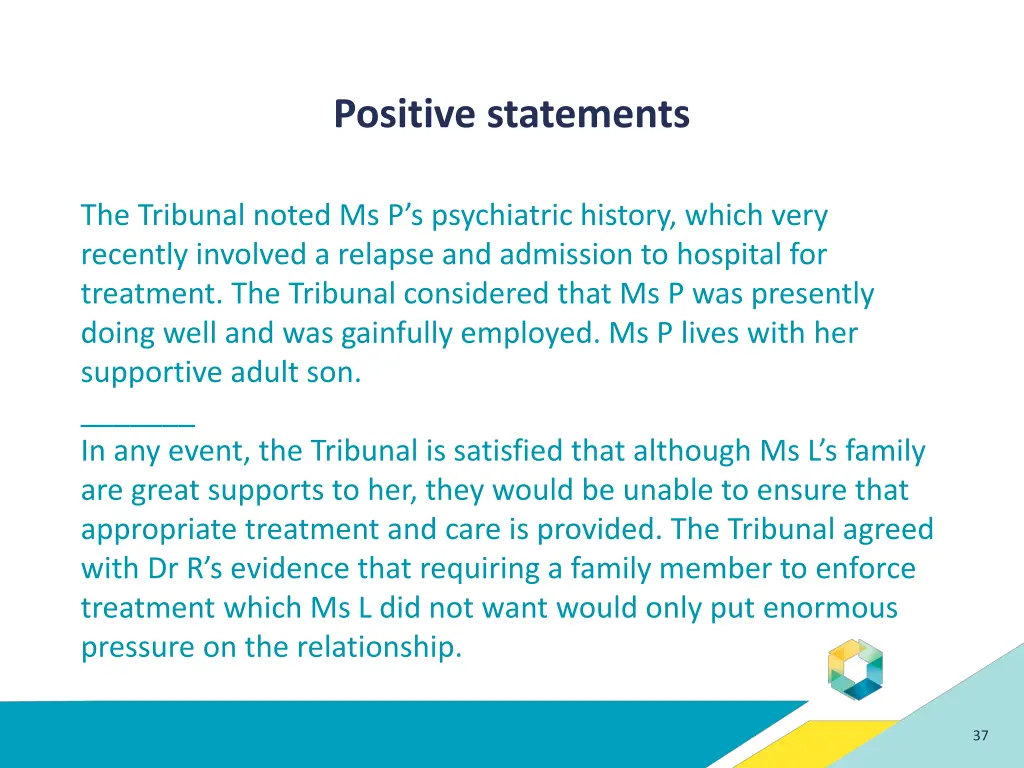 Positive statements

The Tribunal noted Ms P’s psychiatric history, which very recently involved a relapse and admission to hospital for treatment. The Tribunal considered that Ms P was presently doing well and was gainfully employed. Ms P lives with her supportive adult son.

_______

In any event, the Tribunal is satisfied that although Ms L’s family are great supports to her, they would be unable to ensure that appropriate treatment and care is provided. The Tribunal agreed with Dr R’s evidence that requiring a family member to enforce treatment which Ms L did not want would only put enormous pressure on the relationship.

37